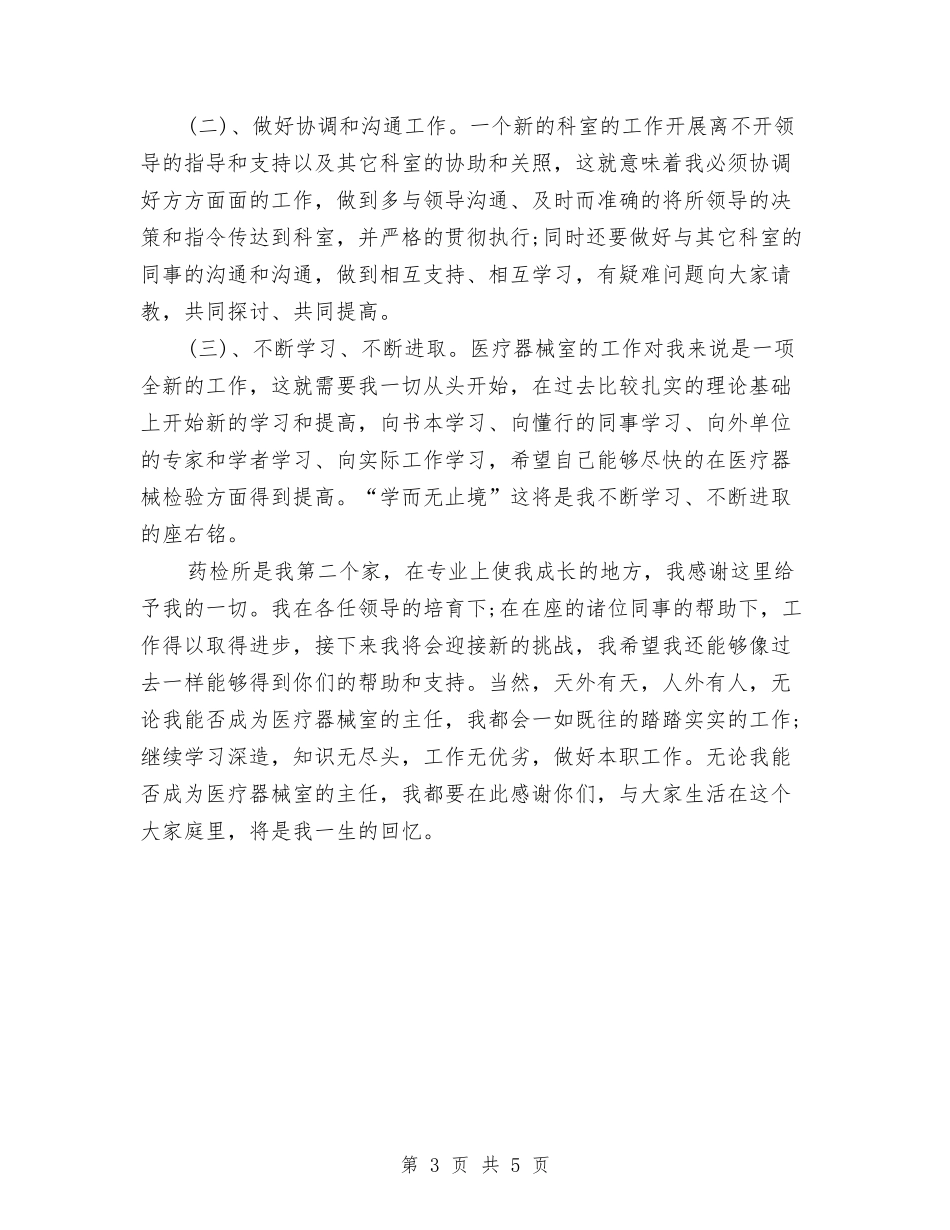 (二)、做好协调和沟通工作。一个新的科室的工作开展离不开领导的指导和支持以及其它科室的协助和关照，这就意味着我必须协调好方方面面的工作，做到多与领导沟通、及时而准确的将所领导的决策和指令传达到科室，并严格的贯彻执行;同时还要做好与其它科室的同事的沟通和沟通，做到相互支持、相互学习，有疑难问题向大家请教，共同探讨、共同提高。

(三)、不断学习、不断进取。医疗器械室的工作对我来说是一项全新的工作，这就需要我一切从头开始，在过去比较扎实的理论基础上开始新的学习和提高，向书本学习、向懂行的同事学习、向外单位的专家和学者学习、向实际工作学习，希望自己能够尽快的在医疗器械检验方面得到提高。“学而无止境”这将是我不断学习、不断进取的座右铭。

药检所是我第二个家，在专业上使我成长的地方，我感谢这里给予我的一切。我在各任领导的培育下;在在座的诸位同事的帮助下，工作得以取得进步，接下来我将会迎接新的挑战，我希望我还能够像过去一样能够得到你们的帮助和支持。当然，天外有天，人外有人，无论我能否成为医疗器械室的主任，我都会一如既往的踏踏实实的工作;继续学习深造，知识无尽头，工作无优劣，做好本职工作。无论我能否成为医疗器械室的主任，我都要在此感谢你们，与大家生活在这个大家庭里，将是我一生的回忆。

第 3 页 共 5 页